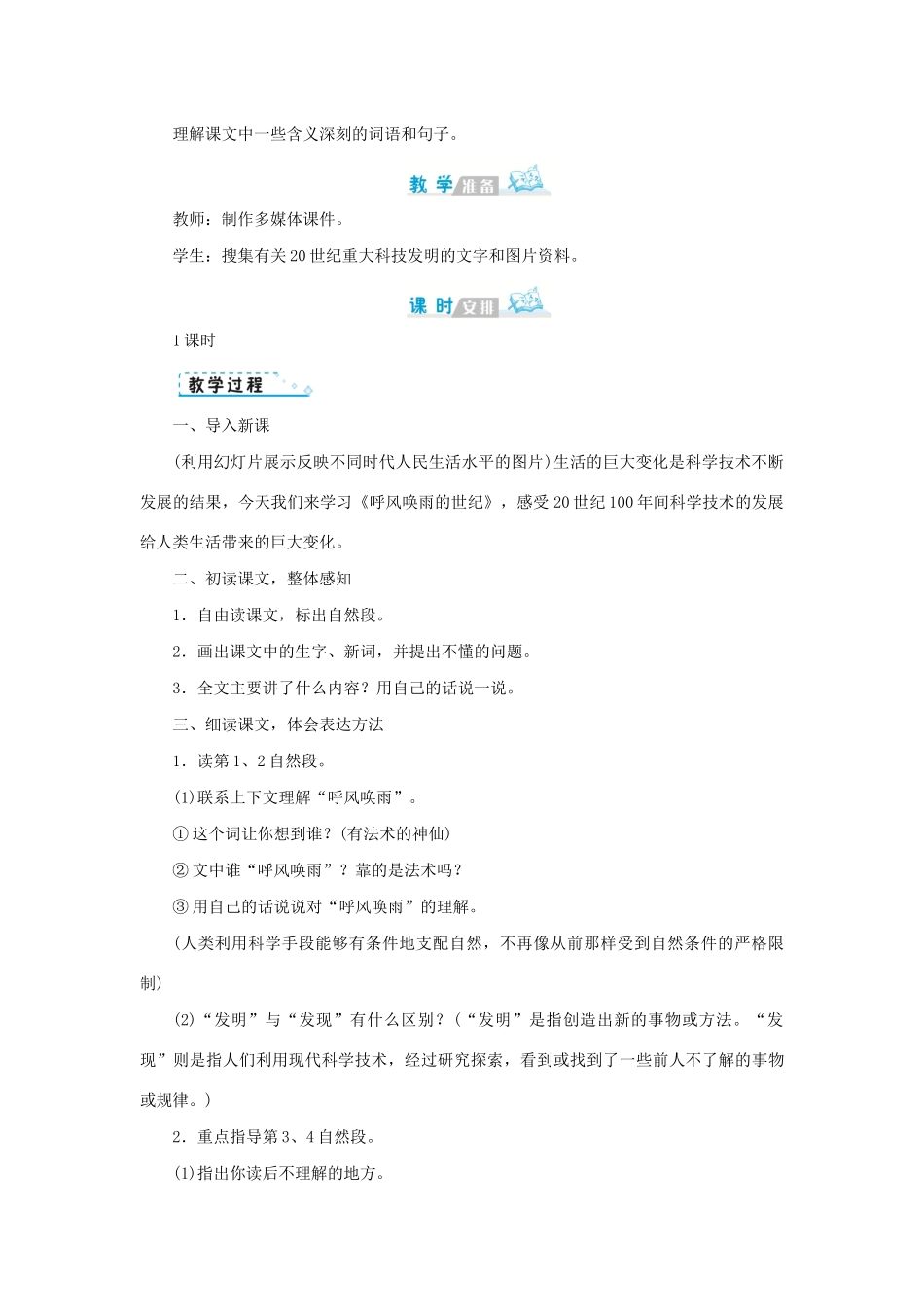 理解课文中一些含义深刻的词语和句子。

教学准备

教师：制作多媒体课件。

学生：搜集有关20世纪重大科技发明的文字和图片资料。

课时安排

1课时

教学过程

一、导入新课

(利用幻灯片展示反映不同时代人民生活水平的图片)生活的巨大变化是科学技术不断发展的结果，今天我们来学习《呼风唤雨的世纪》，感受20世纪100年间科学技术的发展给人类生活带来的巨大变化。

二、初读课文，整体感知

1．自由读课文，标出自然段。

2．画出课文中的生字、新词，并提出不懂的问题。

3．全文主要讲了什么内容？用自己的话说一说。

三、细读课文，体会表达方法

1．读第1、2自然段。

(1)联系上下文理解“呼风唤雨”。

①这个词让你想到谁？(有法术的神仙)

②文中谁“呼风唤雨”？靠的是法术吗？

③用自己的话说说对“呼风唤雨”的理解。

(人类利用科学手段能够有条件地支配自然，不再像从前那样受到自然条件的严格限制)

(2)“发明”与“发现”有什么区别？(“发明”是指创造出新的事物或方法。“发现”则是指人们利用现代科学技术，经过研究探索，看到或找到了一些前人不了解的事物或规律。)

2．重点指导第3、4自然段。

(1)指出你读后不理解的地方。